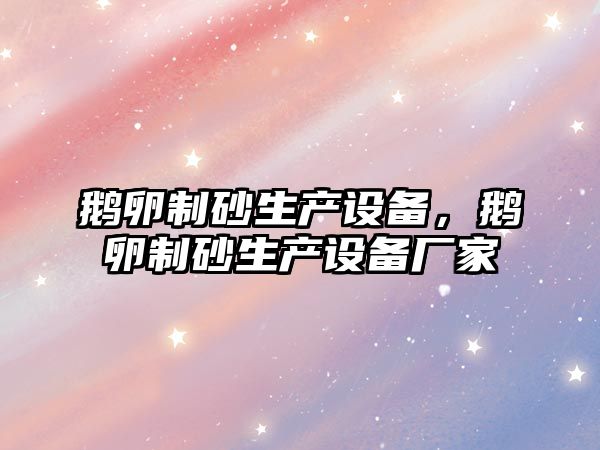 鹅卵制砂生产设备，鹅卵制砂生产设备厂家